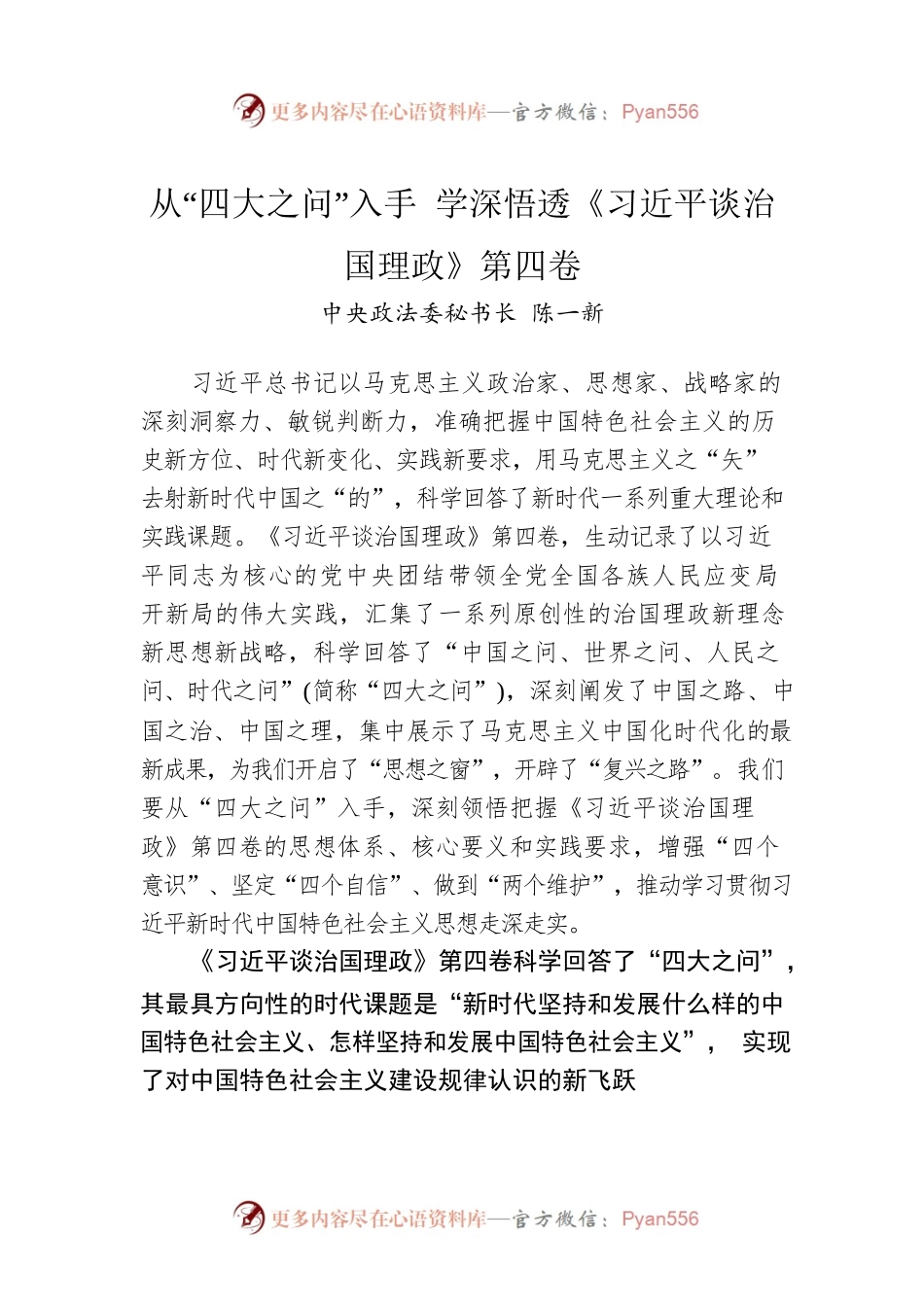 更多内容尽在心语资料库—官方微信：Pyan556

从“四大之问”入手 学深悟透《习近平谈治国理政》第四卷

中央政法委秘书长 陈一新

习近平总书记以马克思主义政治家、思想家、战略家的深刻洞察力、敏锐判断力，准确把握中国特色社会主义的历史新方位、时代新变化、实践新要求，用马克思主义之“矢”去射新时代中国之“的”，科学回答了新时代一系列重大理论和实践课题。《习近平谈治国理政》第四卷，生动记录了以习近平同志为核心的党中央团结带领全党全国各族人民应变局开新局的伟大实践，汇集了一系列原创性的治国理政新理念新思想新战略，科学回答了“中国之问、世界之问、人民之问、时代之问”(简称“四大之问”)，深刻阐发了中国之路、中国之治、中国之理，集中展示了马克思主义中国化时代化的最新成果，为我们开启了“思想之窗”，开辟了“复兴之路”。我们要从“四大之问”入手，深刻领悟把握《习近平谈治国理政》第四卷的思想体系、核心要义和实践要求，增强“四个意识”、坚定“四个自信”、做到“两个维护”，推动学习贯彻习近平新时代中国特色社会主义思想走深走实。

《习近平谈治国理政》第四卷科学回答了“四大之问”，其最具方向性的时代课题是“新时代坚持和发展什么样的中国特色社会主义、怎样坚持和发展中国特色社会主义”， 实现了对中国特色社会主义建设规律认识的新飞跃

更多内容尽在心语资料库—官方微信：Pyan556